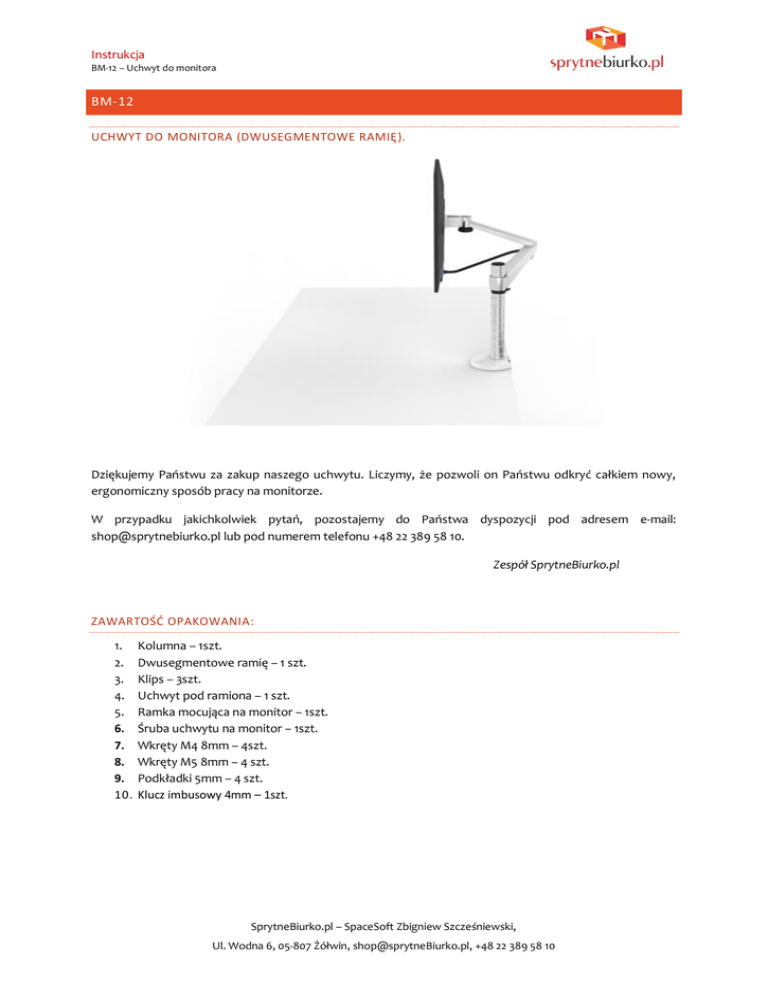 Instrukcja
BM-12 – Uchwyt do monitora

sprytnebiurko.pl

BM-12

UCHWYT DO MONITORA (DWUSEGMENTOWE RAMIĘ).

Dziękujemy Państwu za zakup naszego uchwytu. Liczymy, że pozwoli on Państwu odkryć całkiem nowy, ergonomiczny sposób pracy na monitorze.

W przypadku jakichkolwiek pytań, pozostajemy do Państwa dyspozycji pod adresem e-mail: shop@sprytnebiurko.pl lub pod numerem telefonu +48 22 389 58 10.

Zespół SprytneBiurko.pl

ZAWARTOŚĆ OPAKOWANIA:

1. Kolumna – 1szt.
2. Dwusegmentowe ramię – 1 szt.
3. Klips – 3szt.
4. Uchwyt pod ramiona – 1 szt.
5. Ramka mocująca na monitor – 1szt.
6. Śruba uchwytu na monitor – 1szt.
7. Wkręty M4 8mm – 4szt.
8. Wkręty M5 8mm – 4 szt.
9. Podkładki 5mm – 4 szt.
10. Klucz imbusowy 4mm – 1szt.

SprytneBiurko.pl – SpaceSoft Zbigniew Szcześniewski,
Ul. Wodna 6, 05-807 Żółwin, shop@sprytneBiurko.pl, +48 22 389 58 10